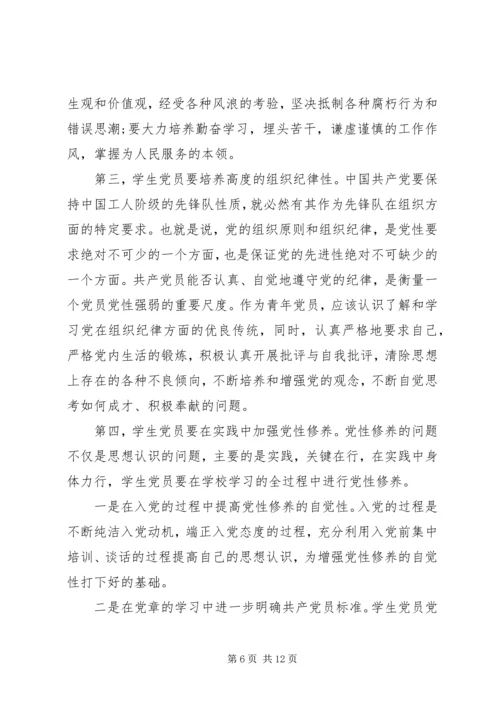 生观和价值观，经受各种风浪的考验，坚决抵制各种腐朽行为和错误思潮；要大力培养勤奋学习，埋头苦干，谦虚谨慎的工作作风，掌握为人民服务的本领。

第三，学生党员要培养高度的组织纪律性。中国共产党要保持中国工人阶级的先锋队性质，就必然有其作为先锋队在组织方面的特定要求。也就是说，党的组织原则和组织纪律，是党性要求绝对不可少的一个方面，也是保证党的先进性绝对不可缺少的一个方面。共产党员能否认真、自觉地遵守党的纪律，是衡量一个党员党性强弱的重要尺度。作为青年党员，应该认识了解和学习党在组织纪律方面的优良传统，同时，认真严格地要求自己，严格党内生活的锻炼，积极认真开展批评与自我批评，清除思想上存在的各种不良倾向，不断培养和增强党的观念，不断自觉思考如何成才、积极奉献的问题。

第四，学生党员要在实践中加强党性修养。党性修养的问题不仅是思想认识的问题，主要的是实践，关键在行，在实践中身体力行，学生党员要在学校学习的全过程中进行党性修养。

一是在入党的过程中提高党性修养的自觉性。入党的过程是不断纯洁入党动机，端正入党态度的过程，充分利用入党前集中培训、谈话的过程提高自己的思想认识，为增强党性修养的自觉性打下好的基础。

二是在党章的学习中进一步明确共产党员标准。学生党员党

第 6 页 共 12 页